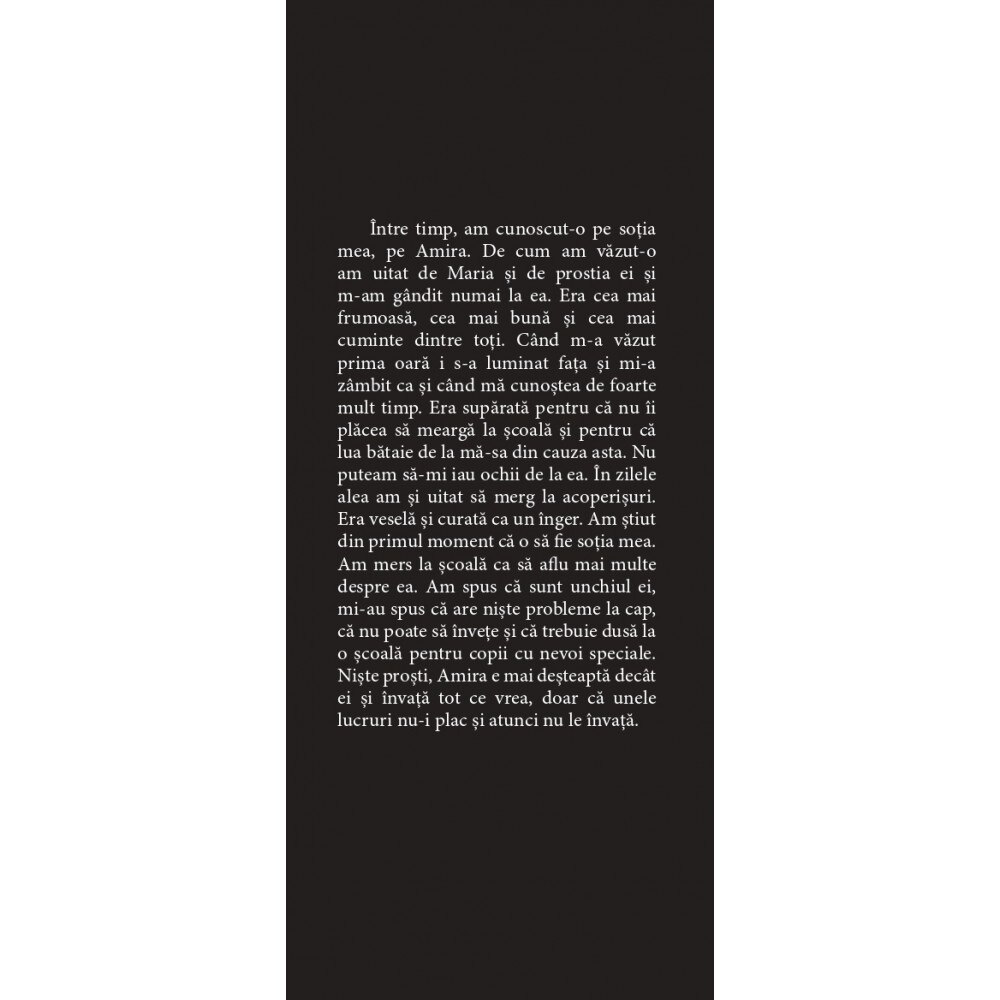 Între timp, am cunoscut-o pe soția mea, pe Amira. De cum am văzut-o am uitat de Maria și de prostia ei și m-am gândit numai la ea. Era cea mai frumoasă, cea mai bună și cea mai cuminte dintre toți. Când m-a văzut prima oară i s-a luminat fața și mi-a zâmbit ca și când mă cunoștea de foarte mult timp. Era supărată pentru că nu îi plăcea să meargă la școală și pentru că lua bătaie de la mă-sa din cauza asta. Nu puteam să-mi iau ochii de la ea. În zilele alea am și uitat să merg la acoperișuri. Era veselă și curată ca un înger. Am știut din primul moment că o să fie soția mea. Am mers la școală ca să aflu mai multe despre ea. Am spus că sunt unchiul ei, mi-au spus că are niște probleme la cap, că nu poate să învețe și că trebuie dusă la o școală pentru copii cu nevoi speciale. Niște proști, Amira e mai deșteaptă decât ei și învață tot ce vrea, doar că unele lucruri nu-i plac și atunci nu le învață.